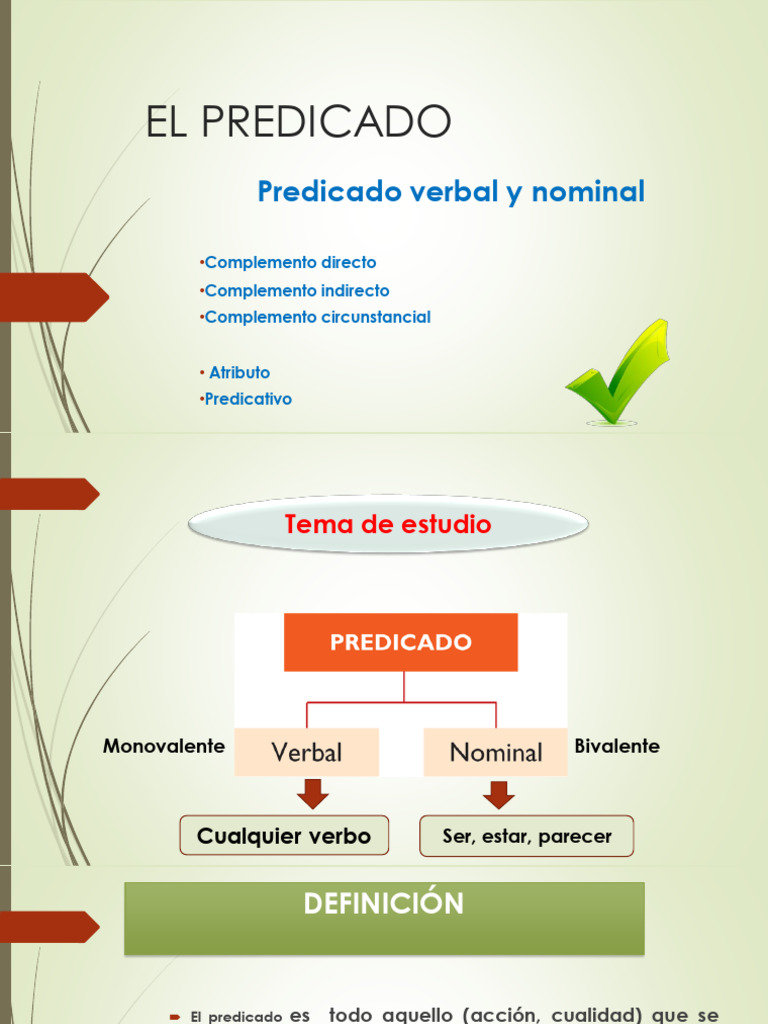 EL PREDICADO

Predicado verbal y nominal

•Complemento directo
•Complemento indirecto
•Complemento circunstancial

• Atributo
•Predicativo

Tema de estudio

PREDICADO

Monovalente Verbal Nominal Bivalente

Cualquier verbo

Ser, estar, parecer

DEFINICIÓN

El predicado es todo aquello (acción, cualidad) que se